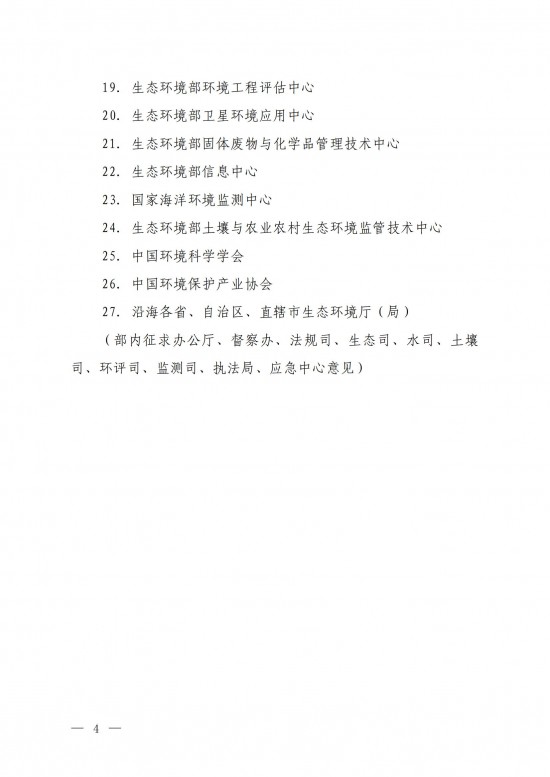 19. 生态环境部环境工程评估中心

20. 生态环境部卫星环境应用中心

21. 生态环境部固体废物与化学品管理技术中心

22. 生态环境部信息中心

23. 国家海洋环境监测中心

24. 生态环境部土壤与农业农村生态环境监管技术中心

25. 中国环境科学学会

26. 中国环境保护产业协会

27. 沿海各省、自治区、直辖市生态环境厅（局）

（部内征求办公厅、督察办、法规司、生态司、水司、土壤司、环评司、监测司、执法局、应急中心意见）

— 4 —